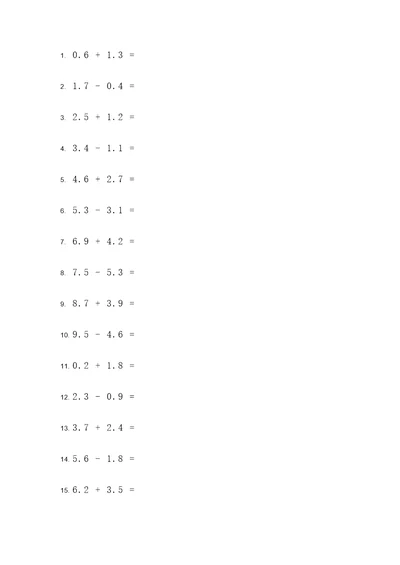 1. $0.6 + 1.3 =$

2. $1.7 - 0.4 =$

3. $2.5 + 1.2 =$

4. $3.4 - 1.1 =$

5. $4.6 + 2.7 =$

6. $5.3 - 3.1 =$

7. $6.9 + 4.2 =$

8. $7.5 - 5.3 =$

9. $8.7 + 3.9 =$

10. $9.5 - 4.6 =$

11. $0.2 + 1.8 =$

12. $2.3 - 0.9 =$

13. $3.7 + 2.4 =$

14. $5.6 - 1.8 =$

15. $6.2 + 3.5 =$